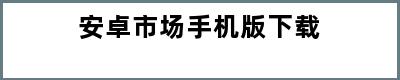 安卓市场手机版下载